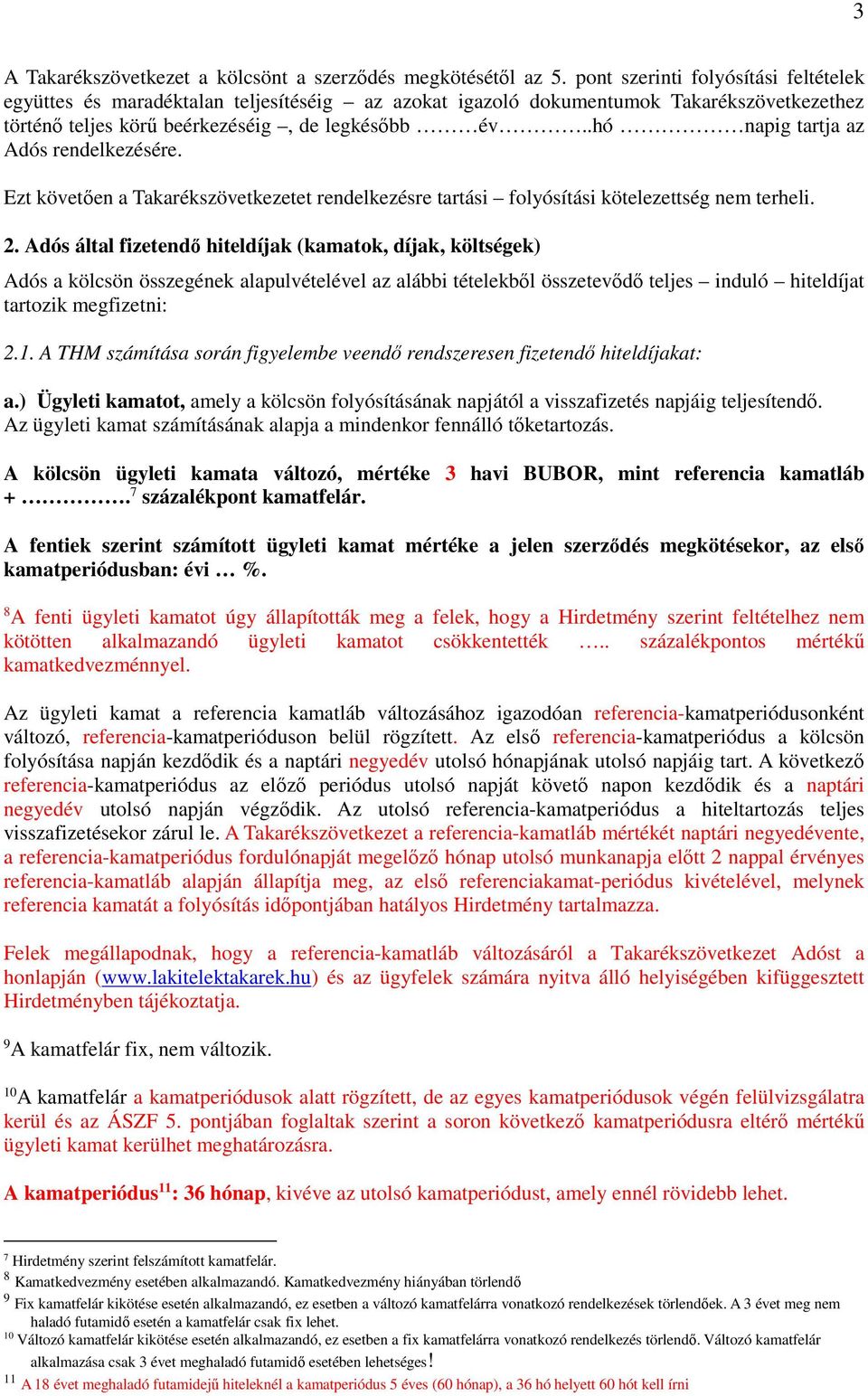 3

A Takarékszövetkezet a kölcsönt a szerződés megkötésétől az 5. pont szerinti folyósítási feltételek együttes és maradéktalan teljesítéséig – az azokat igazoló dokumentumok Takarékszövetkezethez történő teljes körű beérkezéséig –, de legkésőbb ………év…………..hó ………………napig tartja az Adós rendelkezésére.

Ezt követően a Takarékszövetkezetet rendelkezésre tartási – folyósítási kötelezettség nem terheli.

2. Adós által fizetendő hiteldíjak (kamatok, díjak, költségek)

Adós a kölcsön összegének alapulvételével az alábbi tételekből összetevődő teljes – induló – hiteldíjat tartozik megfizetni:

2.1. A THM számítása során figyelembe veendő rendszeresen fizetendő hiteldíjakat:

a.) Ügyleti kamatot, amely a kölcsön folyósításának napjától a visszafizetés napjáig teljesítendő. Az ügyleti kamat számításának alapja a mindenkor fennálló tőketartozás.

A kölcsön ügyleti kamata változó, mértéke 3 havi BUBOR, mint referencia kamatláb + …………….$^7$ százalékpont kamatfelár.

A fentiek szerint számított ügyleti kamat mértéke a jelen szerződés megkötésekor, az első kamatperiódusban: évi … %.

$^8$A fenti ügyleti kamatot úgy állapították meg a felek, hogy a Hirdetmény szerint feltételhez nem kötötten alkalmazandó ügyleti kamatot csökkentették ….. százalékpontos mértékű kamatkedvezménnyel.

Az ügyleti kamat a referencia kamatláb változásához igazodóan referencia-kamatperiódusonként változó, referencia-kamatperióduson belül rögzített. Az első referencia-kamatperiódus a kölcsön folyósítása napján kezdődik és a naptári negyedév utolsó hónapjának utolsó napjáig tart. A következő referencia-kamatperiódus az előző periódus utolsó napját követő napon kezdődik és a naptári negyedév utolsó napján végződik. Az utolsó referencia-kamatperiódus a hiteltartozás teljes visszafizetésekor zárul le. A Takarékszövetkezet a referencia-kamatláb mértékét naptári negyedévente, a referencia-kamatperiódus fordulónapját megelőző hónap utolsó munkanapja előtt 2 nappal érvényes referencia-kamatláb alapján állapítja meg, az első referenciakamat-periódus kivételével, melynek referencia kamatát a folyósítás időpontjában hatályos Hirdetmény tartalmazza.

Felek megállapodnak, hogy a referencia-kamatláb változásáról a Takarékszövetkezet Adóst a honlapján (www.lakitelektakarek.hu) és az ügyfelek számára nyitva álló helyiségében kifüggesztett Hirdetményben tájékoztatja.

$^9$A kamatfelár fix, nem változik.

$^{10}$A kamatfelár a kamatperiódusok alatt rögzített, de az egyes kamatperiódusok végén felülvizsgálatra kerül és az ÁSZF 5. pontjában foglaltak szerint a soron következő kamatperiódusra eltérő mértékű ügyleti kamat kerülhet meghatározásra.

A kamatperiódus$^{11}$: 36 hónap, kivéve az utolsó kamatperiódust, amely ennél rövidebb lehet.

$^7$ Hirdetmény szerint felszámított kamatfelár.
$^8$ Kamatkedvezmény esetében alkalmazandó. Kamatkedvezmény hiányában törlendő
$^9$ Fix kamatfelár kikötése esetén alkalmazandó, ez esetben a változó kamatfelárra vonatkozó rendelkezések törlendőek. A 3 évet meg nem haladó futamidő esetén a kamatfelár csak fix lehet.
$^{10}$ Változó kamatfelár kikötése esetén alkalmazandó, ez esetben a fix kamatfelárra vonatkozó rendelkezés törlendő. Változó kamatfelár alkalmazása csak 3 évet meghaladó futamidő esetében lehetséges!
$^{11}$ A 18 évet meghaladó futamidejű hiteleknél a kamatperiódus 5 éves (60 hónap), a 36 hó helyett 60 hót kell írni